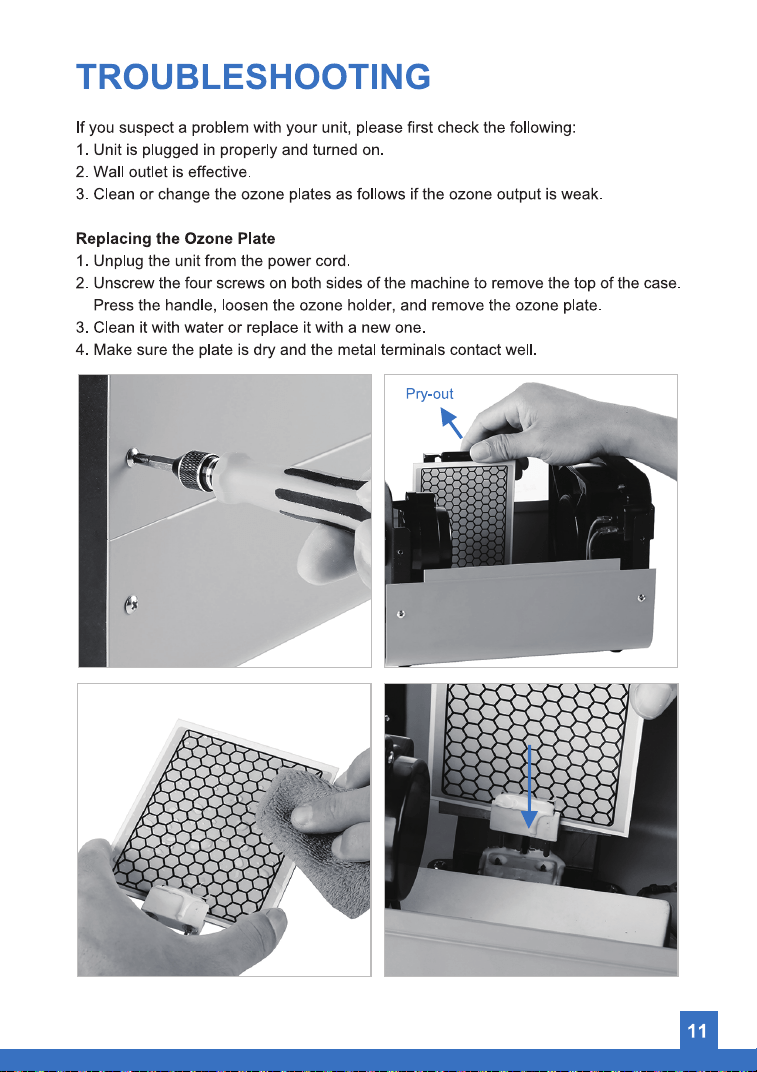 TROUBLESHOOTING

If you suspect a problem with your unit, please first check the following:
1. Unit is plugged in properly and turned on.
2. Wall outlet is effective.
3. Clean or change the ozone plates as follows if the ozone output is weak.

Replacing the Ozone Plate
1. Unplug the unit from the power cord.
2. Unscrew the four screws on both sides of the machine to remove the top of the case. Press the handle, loosen the ozone holder, and remove the ozone plate.
3. Clean it with water or replace it with a new one.
4. Make sure the plate is dry and the metal terminals contact well.

Pry-out

11